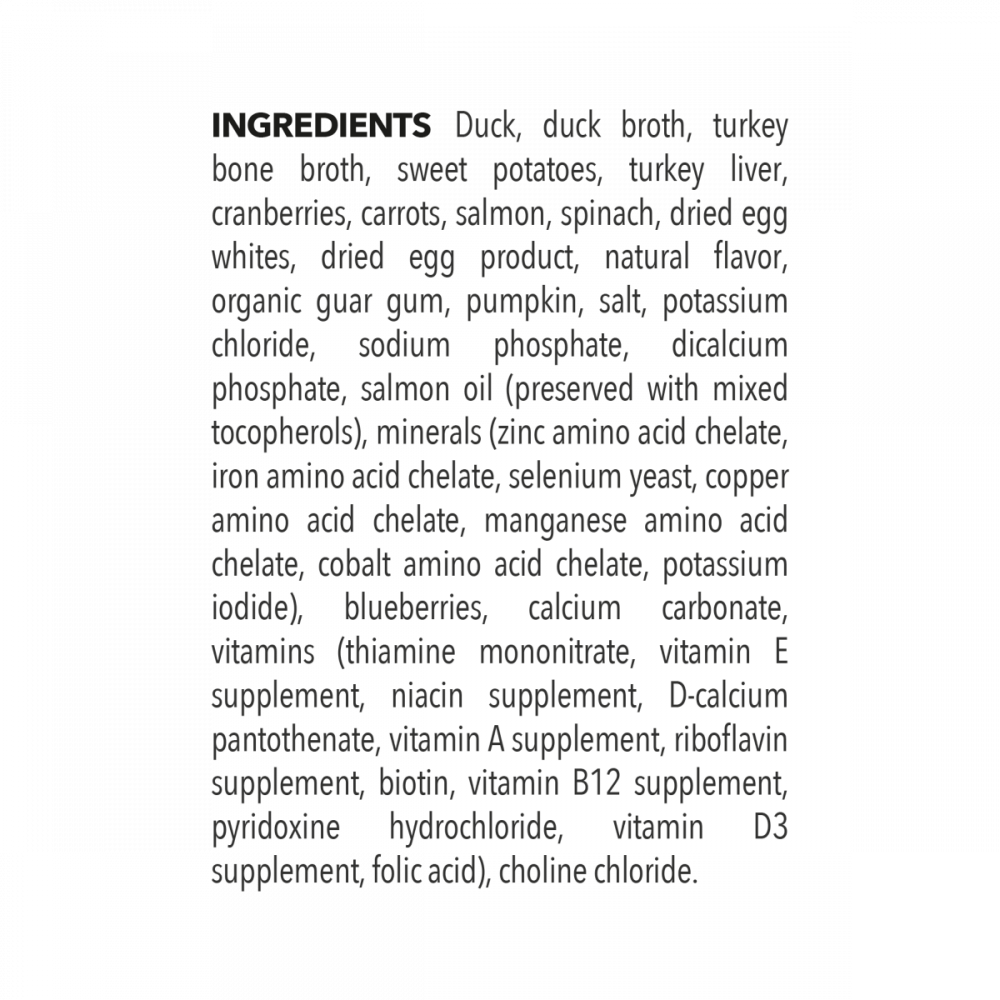 INGREDIENTS Duck, duck broth, turkey bone broth, sweet potatoes, turkey liver, cranberries, carrots, salmon, spinach, dried egg whites, dried egg product, natural flavor, organic guar gum, pumpkin, salt, potassium chloride, sodium phosphate, dicalcium phosphate, salmon oil (preserved with mixed tocopherols), minerals (zinc amino acid chelate, iron amino acid chelate, selenium yeast, copper amino acid chelate, manganese amino acid chelate, cobalt amino acid chelate, potassium iodide), blueberries, calcium carbonate, vitamins (thiamine mononitrate, vitamin E supplement, niacin supplement, D-calcium pantothenate, vitamin A supplement, riboflavin supplement, biotin, vitamin B12 supplement, pyridoxine hydrochloride, vitamin D3 supplement, folic acid), choline chloride.